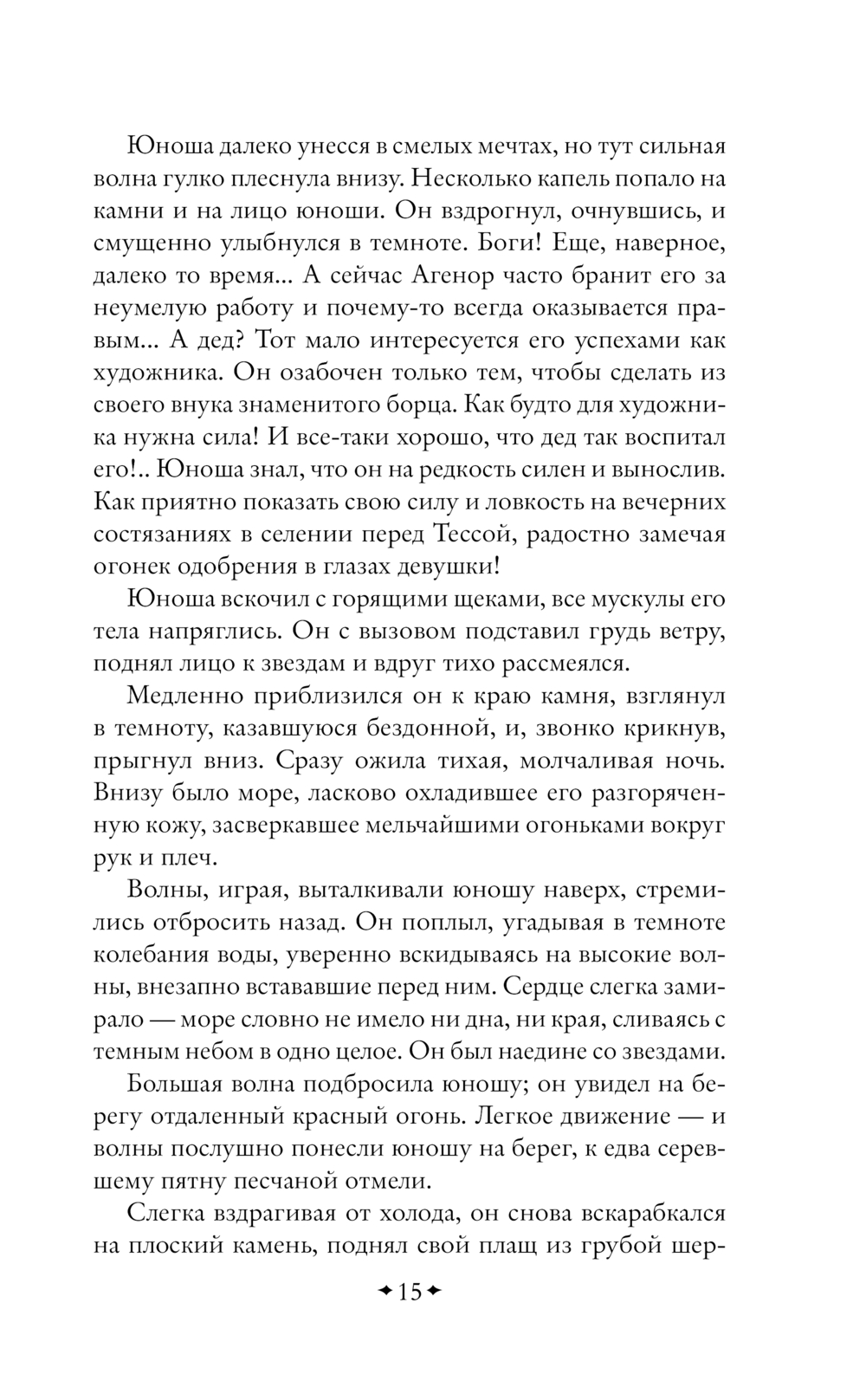 Юноша далеко унесся в смелых мечтах, но тут сильная волна гулко плеснула внизу. Несколько капель попало на камни и на лицо юноши. Он вздрогнул, очнувшись, и смущенно улыбнулся в темноте. Боги! Еще, наверное, далеко то время... А сейчас Агенор часто бранит его за неумелую работу и почему-то всегда оказывается правым... А дед? Тот мало интересуется его успехами как художника. Он озабочен только тем, чтобы сделать из своего внука знаменитого борца. Как будто для художника нужна сила! И все-таки хорошо, что дед так воспитал его!.. Юноша знал, что он на редкость силен и вынослив. Как приятно показать свою силу и ловкость на вечерних состязаниях в селении перед Тессой, радостно замечая огонек одобрения в глазах девушки!

Юноша вскочил с горящими щеками, все мускулы его тела напряглись. Он с вызовом подставил грудь ветру, поднял лицо к звездам и вдруг тихо рассмеялся.

Медленно приблизился он к краю камня, взглянул в темноту, казавшуюся бездонной, и, звонко крикнув, прыгнул вниз. Сразу ожила тихая, молчаливая ночь. Внизу было море, ласково охладившее его разгоряченную кожу, засверкавшее мельчайшими огоньками вокруг рук и плеч.

Волны, играя, выталкивали юношу наверх, стремились отбросить назад. Он поплыл, угадывая в темноте колебания воды, уверенно вскидываясь на высокие волны, внезапно встававшие перед ним. Сердце слегка замирало — море словно не имело ни дна, ни края, сливаясь с темным небом в одно целое. Он был наедине со звездами.

Большая волна подбросила юношу; он увидел на берегу отдаленный красный огонь. Легкое движение — и волны послушно понесли юношу на берег, к едва серевшему пятну песчаной отмели.

Слегка вздрагивая от холода, он снова вскарабкался на плоский камень, поднял свой плащ из грубой шер-

15